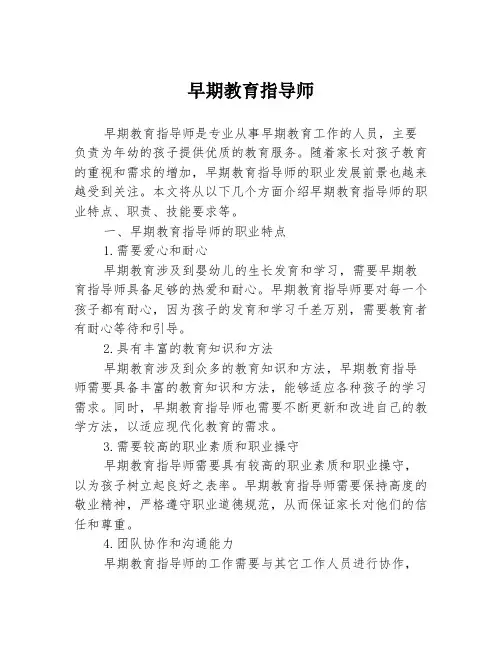 早期教育指导师

早期教育指导师是专业从事早期教育工作的人员，主要负责为年幼的孩子提供优质的教育服务。随着家长对孩子教育的重视和需求的增加，早期教育指导师的职业发展前景也越来越受到关注。本文将从以下几个方面介绍早期教育指导师的职业特点、职责、技能要求等。

一、早期教育指导师的职业特点

1.需要爱心和耐心

早期教育涉及到婴幼儿的生长发育和学习，需要早期教育指导师具备足够的热爱和耐心。早期教育指导师要对每一个孩子都有耐心，因为孩子的发育和学习千差万别，需要教育者有耐心等待和引导。

2.具有丰富的教育知识和方法

早期教育涉及到众多的教育知识和方法，早期教育指导师需要具备丰富的教育知识和方法，能够适应各种孩子的学习需求。同时，早期教育指导师也需要不断更新和改进自己的教学方法，以适应现代化教育的需求。

3.需要较高的职业素质和职业操守

早期教育指导师需要具有较高的职业素质和职业操守，以为孩子树立起良好之表率。早期教育指导师需要保持高度的敬业精神，严格遵守职业道德规范，从而保证家长对他们的信任和尊重。

4.团队协作和沟通能力

早期教育指导师的工作需要与其它工作人员进行协作，